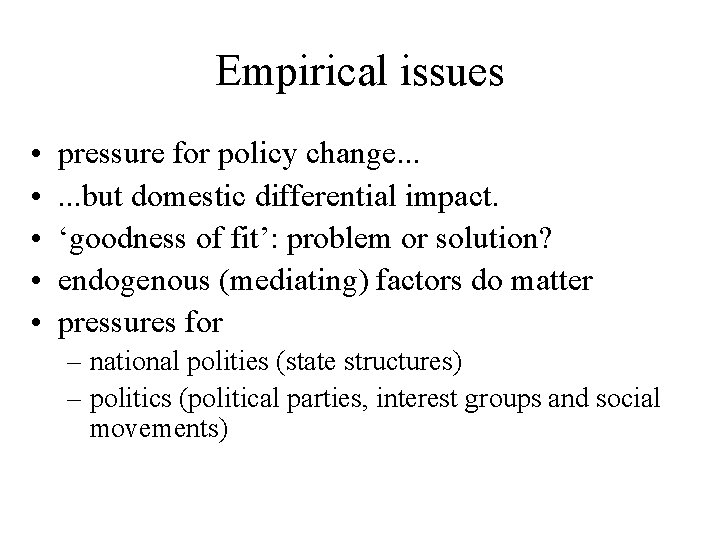 Empirical issues

• pressure for policy change...
• ...but domestic differential impact.
• 'goodness of fit': problem or solution?
• endogenous (mediating) factors do matter
• pressures for
– national polities (state structures)
– politics (political parties, interest groups and social movements)